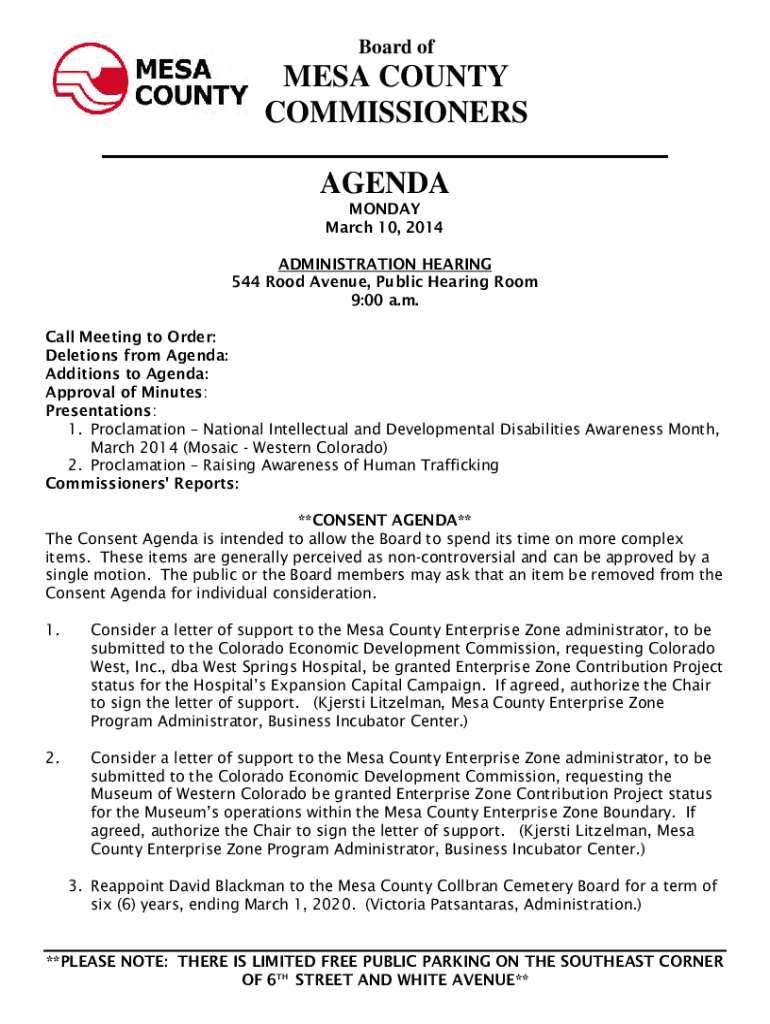 MESA COUNTY

Board of
MESA COUNTY
COMMISSIONERS

AGENDA
MONDAY
March 10, 2014

ADMINISTRATION HEARING
544 Rood Avenue, Public Hearing Room
9:00 a.m.

Call Meeting to Order:
Deletions from Agenda:
Additions to Agenda:
Approval of Minutes:
Presentations:
1. Proclamation – National Intellectual and Developmental Disabilities Awareness Month, March 2014 (Mosaic - Western Colorado)
2. Proclamation – Raising Awareness of Human Trafficking
Commissioners' Reports:

**CONSENT AGENDA**
The Consent Agenda is intended to allow the Board to spend its time on more complex items. These items are generally perceived as non-controversial and can be approved by a single motion. The public or the Board members may ask that an item be removed from the Consent Agenda for individual consideration.

1. Consider a letter of support to the Mesa County Enterprise Zone administrator, to be submitted to the Colorado Economic Development Commission, requesting Colorado West, Inc., dba West Springs Hospital, be granted Enterprise Zone Contribution Project status for the Hospital's Expansion Capital Campaign. If agreed, authorize the Chair to sign the letter of support. (Kjersti Litzelman, Mesa County Enterprise Zone Program Administrator, Business Incubator Center.)

2. Consider a letter of support to the Mesa County Enterprise Zone administrator, to be submitted to the Colorado Economic Development Commission, requesting the Museum of Western Colorado be granted Enterprise Zone Contribution Project status for the Museum's operations within the Mesa County Enterprise Zone Boundary. If agreed, authorize the Chair to sign the letter of support. (Kjersti Litzelman, Mesa County Enterprise Zone Program Administrator, Business Incubator Center.)

3. Reappoint David Blackman to the Mesa County Collbran Cemetery Board for a term of six (6) years, ending March 1, 2020. (Victoria Patsantaras, Administration.)

**PLEASE NOTE: THERE IS LIMITED FREE PUBLIC PARKING ON THE SOUTHEAST CORNER OF 6$^{TH}$ STREET AND WHITE AVENUE**